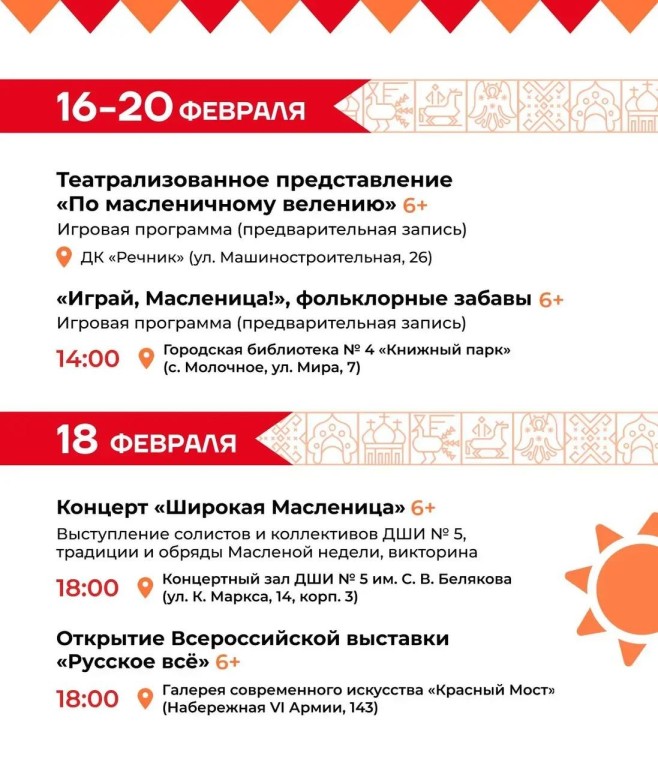 16–20 ФЕВРАЛЯ

Театрализованное представление «По масленичному велению» 6+
Игровая программа (предварительная запись)
ДК «Речник» (ул. Машиностроительная, 26)

«Играй, Масленица!», фольклорные забавы 6+
Игровая программа (предварительная запись)
14:00 Городская библиотека № 4 «Книжный парк» (с. Молочное, ул. Мира, 7)

18 ФЕВРАЛЯ

Концерт «Широкая Масленица» 6+
Выступление солистов и коллективов ДШИ № 5, традиции и обряды Масленой недели, викторина
18:00 Концертный зал ДШИ № 5 им. С. В. Белякова (ул. К. Маркса, 14, корп. 3)

Открытие Всероссийской выставки «Русское всё» 6+
18:00 Галерея современного искусства «Красный Мост» (Набережная VI Армии, 143)